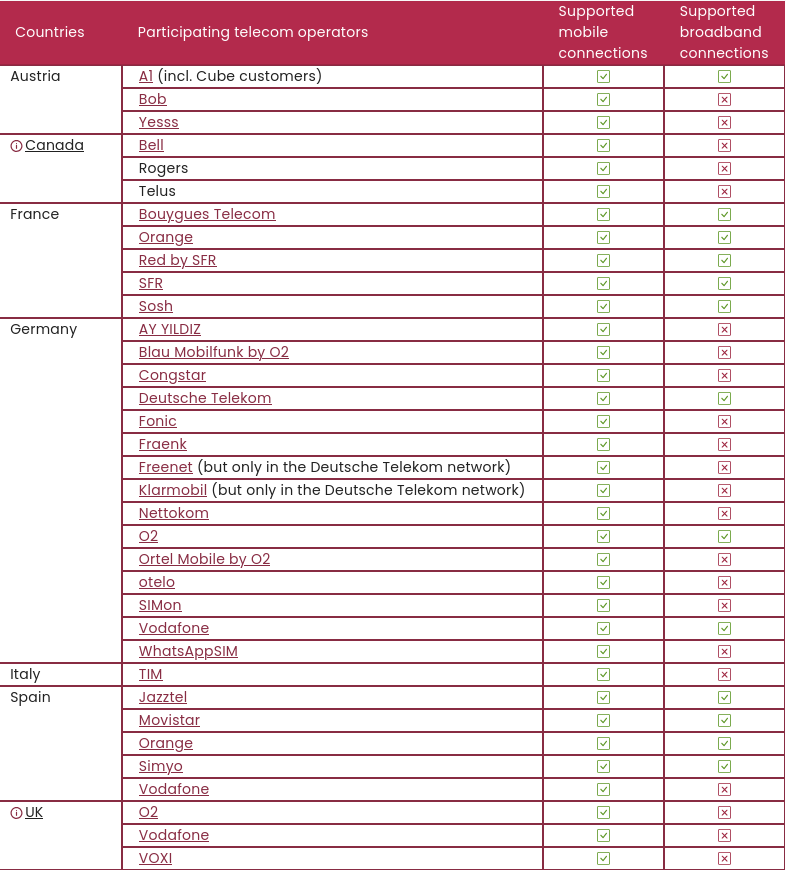 | Countries | Participating telecom operators | Supported mobile connections | Supported broadband connections |
|---|---|---|---|
| Austria | A1 (incl. Cube customers) | ☑ | ☑ |
| | Bob | ☑ | ☒ |
| | Yesss | ☑ | ☒ |
| ⓘ Canada | Bell | ☑ | ☒ |
| | Rogers | ☑ | ☒ |
| | Telus | ☑ | ☒ |
| France | Bouygues Telecom | ☑ | ☑ |
| | Orange | ☑ | ☑ |
| | Red by SFR | ☑ | ☑ |
| | SFR | ☑ | ☑ |
| | Sosh | ☑ | ☑ |
| Germany | AY YILDIZ | ☑ | ☒ |
| | Blau Mobilfunk by O2 | ☑ | ☒ |
| | Congstar | ☑ | ☒ |
| | Deutsche Telekom | ☑ | ☑ |
| | Fonic | ☑ | ☒ |
| | Fraenk | ☑ | ☒ |
| | Freenet (but only in the Deutsche Telekom network) | ☑ | ☒ |
| | Klarmobil (but only in the Deutsche Telekom network) | ☑ | ☒ |
| | Nettokom | ☑ | ☒ |
| | O2 | ☑ | ☑ |
| | Ortel Mobile by O2 | ☑ | ☒ |
| | otelo | ☑ | ☒ |
| | SIMon | ☑ | ☒ |
| | Vodafone | ☑ | ☑ |
| | WhatsAppSIM | ☑ | ☒ |
| Italy | TIM | ☑ | ☒ |
| Spain | Jazztel | ☑ | ☑ |
| | Movistar | ☑ | ☑ |
| | Orange | ☑ | ☑ |
| | Simyo | ☑ | ☑ |
| | Vodafone | ☑ | ☒ |
| ⓘ UK | O2 | ☑ | ☒ |
| | Vodafone | ☑ | ☒ |
| | VOXI | ☑ | ☒ |